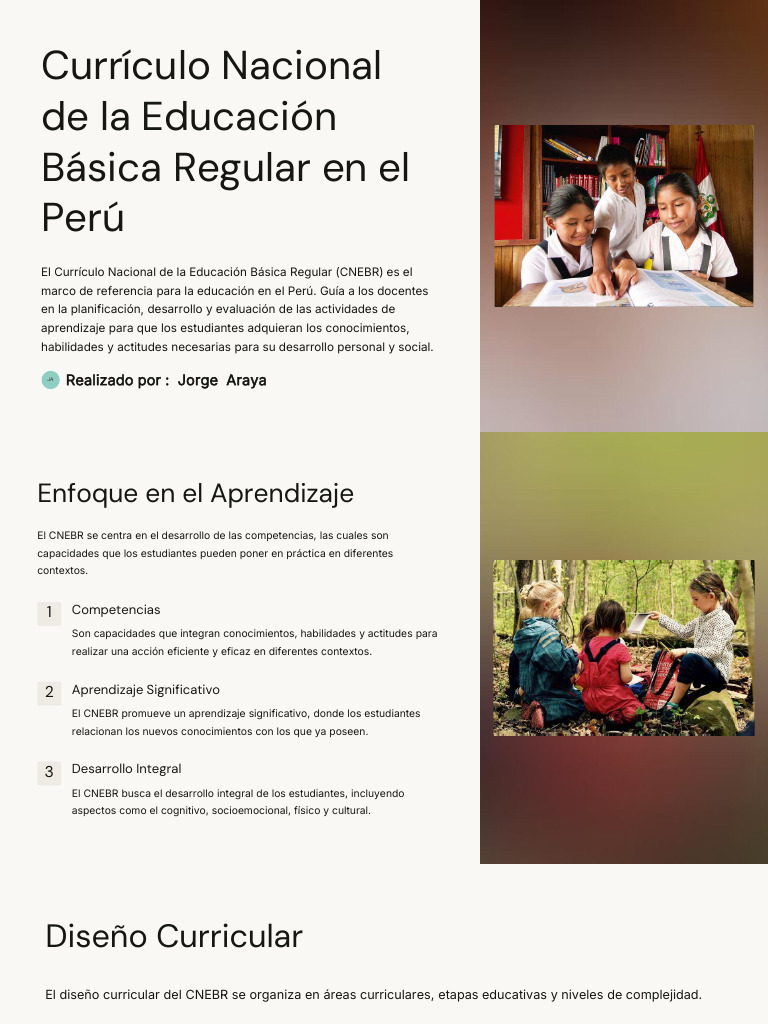 Currículo Nacional de la Educación Básica Regular en el Perú

El Currículo Nacional de la Educación Básica Regular (CNEBR) es el marco de referencia para la educación en el Perú. Guía a los docentes en la planificación, desarrollo y evaluación de las actividades de aprendizaje para que los estudiantes adquieran los conocimientos, habilidades y actitudes necesarias para su desarrollo personal y social.

JA Realizado por : Jorge Araya

Enfoque en el Aprendizaje

El CNEBR se centra en el desarrollo de las competencias, las cuales son capacidades que los estudiantes pueden poner en práctica en diferentes contextos.

1 Competencias

Son capacidades que integran conocimientos, habilidades y actitudes para realizar una acción eficiente y eficaz en diferentes contextos.

2 Aprendizaje Significativo

El CNEBR promueve un aprendizaje significativo, donde los estudiantes relacionan los nuevos conocimientos con los que ya poseen.

3 Desarrollo Integral

El CNEBR busca el desarrollo integral de los estudiantes, incluyendo aspectos como el cognitivo, socioemocional, físico y cultural.

Diseño Curricular

El diseño curricular del CNEBR se organiza en áreas curriculares, etapas educativas y niveles de complejidad.